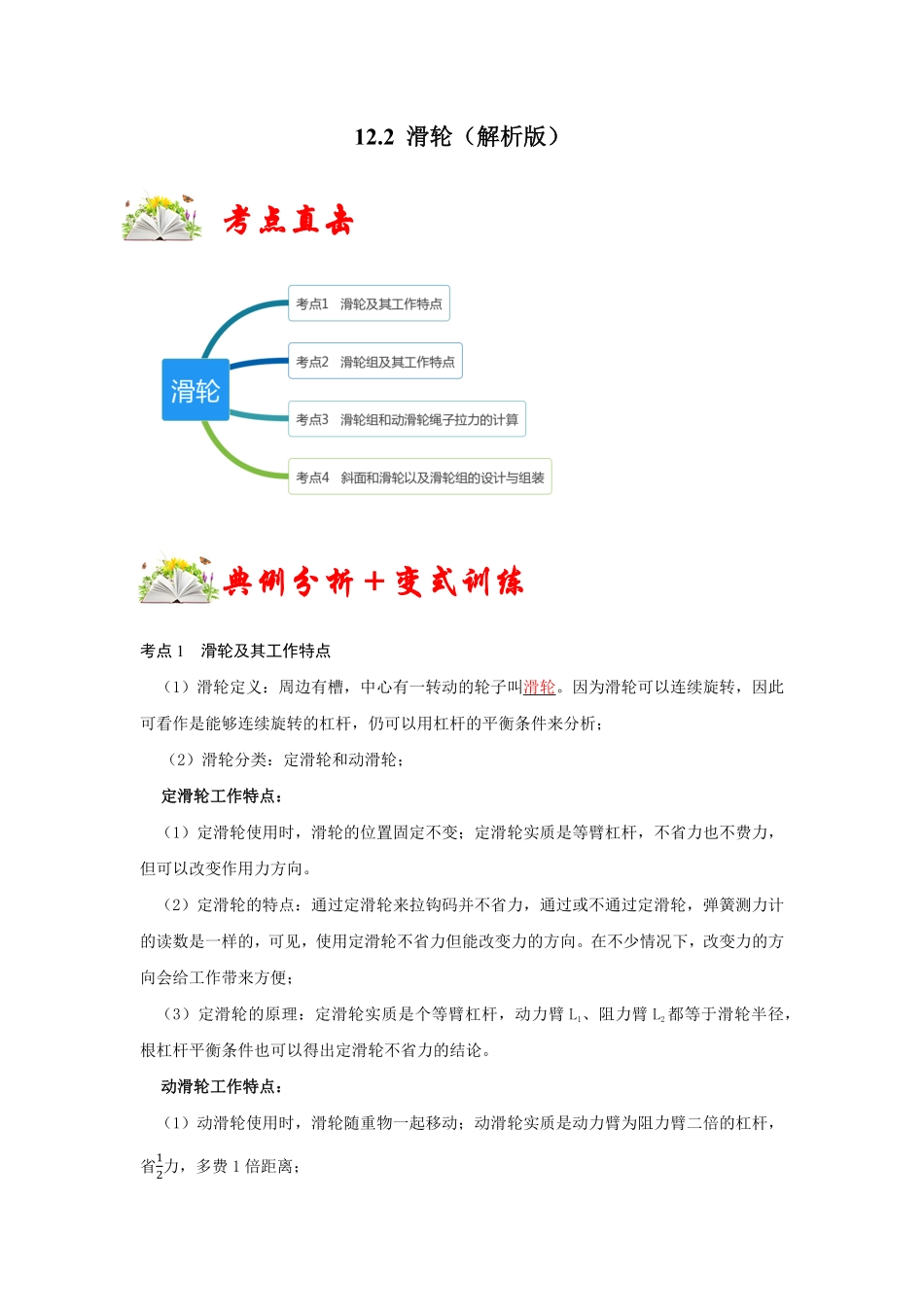 12.2 滑轮（解析版）

考点直击

滑轮

考点1 滑轮及其工作特点

考点2 滑轮组及其工作特点

考点3 滑轮组和动滑轮绳子拉力的计算

考点4 斜面和滑轮以及滑轮组的设计与组装

典例分析＋变式训练

考点 1 滑轮及其工作特点

（1）滑轮定义：周边有槽，中心有一转动的轮子叫滑轮。因为滑轮可以连续旋转，因此可看作是能够连续旋转的杠杆，仍可以用杠杆的平衡条件来分析；

（2）滑轮分类：定滑轮和动滑轮；

定滑轮工作特点：

（1）定滑轮使用时，滑轮的位置固定不变；定滑轮实质是等臂杠杆，不省力也不费力，但可以改变作用力方向。

（2）定滑轮的特点：通过定滑轮来拉钩码并不省力，通过或不通过定滑轮，弹簧测力计的读数是一样的，可见，使用定滑轮不省力但能改变力的方向。在不少情况下，改变力的方向会给工作带来方便；

（3）定滑轮的原理：定滑轮实质是个等臂杠杆，动力臂 $L_1$、阻力臂 $L_2$ 都等于滑轮半径，根杠杆平衡条件也可以得出定滑轮不省力的结论。

动滑轮工作特点：

（1）动滑轮使用时，滑轮随重物一起移动；动滑轮实质是动力臂为阻力臂二倍的杠杆，省$\frac{1}{2}$力，多费 1 倍距离；